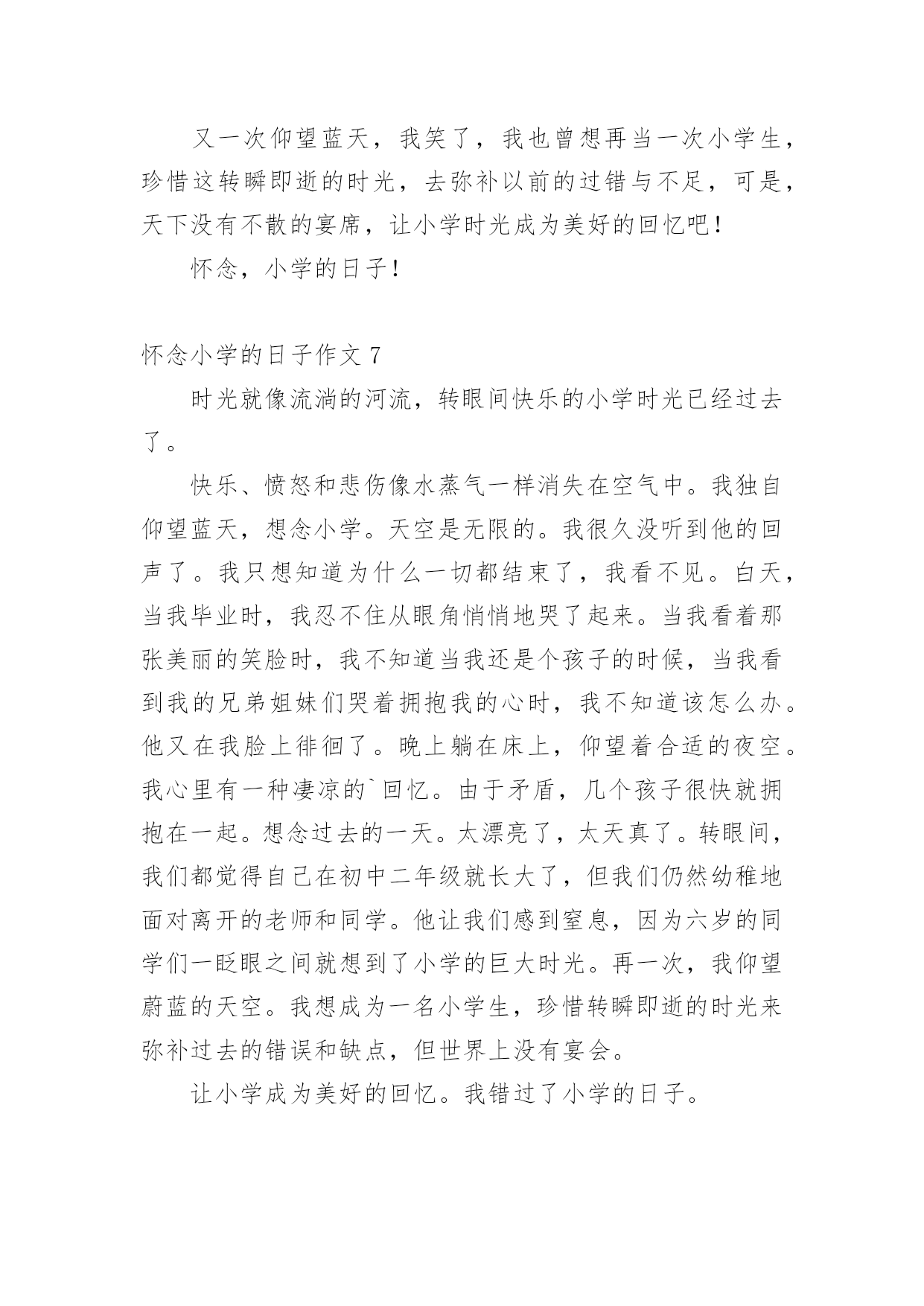 又一次仰望蓝天，我笑了，我也曾想再当一次小学生，珍惜这转瞬即逝的时光，去弥补以前的过错与不足，可是，天下没有不散的宴席，让小学时光成为美好的回忆吧！

怀念，小学的日子！

怀念小学的日子作文 7

时光就像流淌的河流，转眼间快乐的小学时光已经过去了。

快乐、愤怒和悲伤像水蒸气一样消失在空气中。我独自仰望蓝天，想念小学。天空是无限的。我很久没听到他的回声了。我只想知道为什么一切都结束了，我看不见。白天，当我毕业时，我忍不住从眼角悄悄地哭了起来。当我看着那张美丽的笑脸时，我不知道当我还是个孩子的时候，当我看到我的兄弟姐妹们哭着拥抱我的心时，我不知道该怎么办。他又在我脸上徘徊了。晚上躺在床上，仰望着合适的夜空。我心里有一种凄凉的`回忆。由于矛盾，几个孩子很快就拥抱在一起。想念过去的一天。太漂亮了，太天真了。转眼间，我们都觉得自己在初中二年级就长大了，但我们仍然幼稚地面对离开的老师和同学。他让我们感到窒息，因为六岁的同学们一眨眼之间就想到了小学的巨大时光。再一次，我仰望蔚蓝的天空。我想成为一名小学生，珍惜转瞬即逝的时光来弥补过去的错误和缺点，但世界上没有宴会。

让小学成为美好的回忆。我错过了小学的日子。